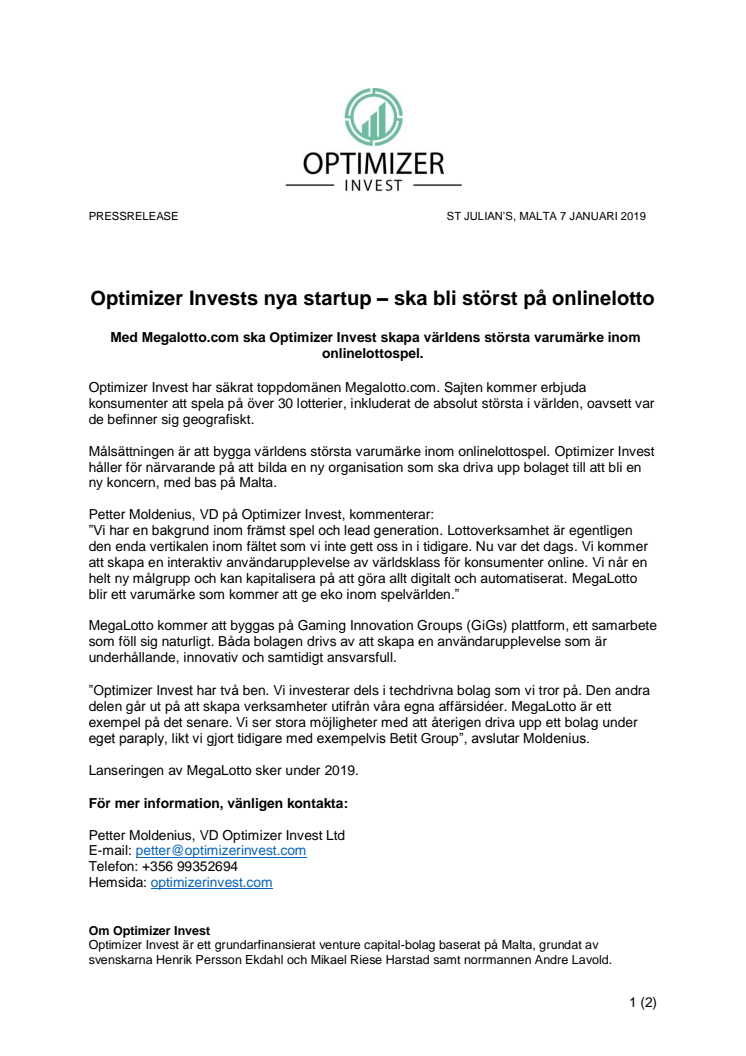 OPTIMIZER
INVEST

PRESSRELEASE

ST JULIAN'S, MALTA 7 JANUARI 2019

Optimizer Invests nya startup – ska bli störst på onlinelotto

Med Megalotto.com ska Optimizer Invest skapa världens största varumärke inom onlinelottospel.

Optimizer Invest har säkrat toppdomänen Megalotto.com. Sajten kommer erbjuda konsumenter att spela på över 30 lotterier, inkluderat de absolut största i världen, oavsett var de befinner sig geografiskt.

Målsättningen är att bygga världens största varumärke inom onlinelottospel. Optimizer Invest håller för närvarande på att bilda en ny organisation som ska driva upp bolaget till att bli en ny koncern, med bas på Malta.

Petter Moldenius, VD på Optimizer Invest, kommenterar:
"Vi har en bakgrund inom främst spel och lead generation. Lottoverksamhet är egentligen den enda vertikalen inom fältet som vi inte gett oss in i tidigare. Nu var det dags. Vi kommer att skapa en interaktiv användarupplevelse av världsklass för konsumenter online. Vi når en helt ny målgrupp och kan kapitalisera på att göra allt digitalt och automatiserat. MegaLotto blir ett varumärke som kommer att ge eko inom spelvärlden."

MegaLotto kommer att byggas på Gaming Innovation Groups (GiGs) plattform, ett samarbete som föll sig naturligt. Båda bolagen drivs av att skapa en användarupplevelse som är underhållande, innovativ och samtidigt ansvarsfull.

"Optimizer Invest har två ben. Vi investerar dels i techdrivna bolag som vi tror på. Den andra delen går ut på att skapa verksamheter utifrån våra egna affärsidéer. MegaLotto är ett exempel på det senare. Vi ser stora möjligheter med att återigen driva upp ett bolag under eget paraply, likt vi gjort tidigare med exempelvis Betit Group", avslutar Moldenius.

Lanseringen av MegaLotto sker under 2019.

För mer information, vänligen kontakta:

Petter Moldenius, VD Optimizer Invest Ltd
E-mail: petter@optimizerinvest.com
Telefon: +356 99352694
Hemsida: optimizerinvest.com

Om Optimizer Invest
Optimizer Invest är ett grundarfinansierat venture capital-bolag baserat på Malta, grundat av svenskarna Henrik Persson Ekdahl och Mikael Riese Harstad samt norrmannen Andre Lavold.

1 (2)